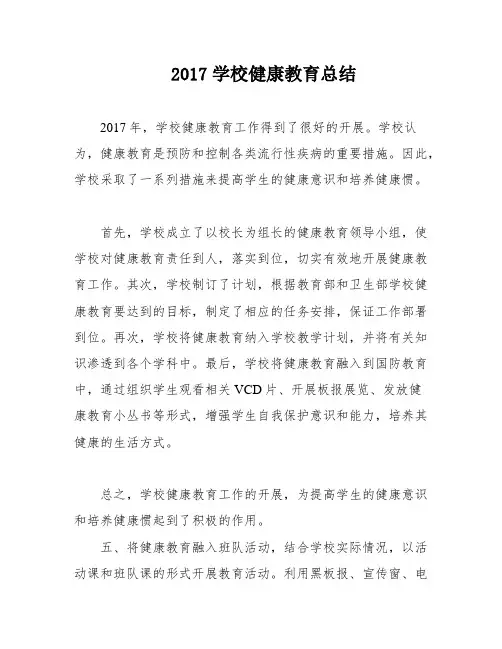 2017 学校健康教育总结

2017 年，学校健康教育工作得到了很好的开展。学校认为，健康教育是预防和控制各类流行性疾病的重要措施。因此，学校采取了一系列措施来提高学生的健康意识和培养健康惯。

首先，学校成立了以校长为组长的健康教育领导小组，使学校对健康教育责任到人，落实到位，切实有效地开展健康教育工作。其次，学校制订了计划，根据教育部和卫生部学校健康教育要达到的目标，制定了相应的任务安排，保证工作部署到位。再次，学校将健康教育纳入学校教学计划，并将有关知识渗透到各个学科中。最后，学校将健康教育融入到国防教育中，通过组织学生观看相关 VCD 片、开展板报展览、发放健康教育小丛书等形式，增强学生自我保护意识和能力，培养其健康的生活方式。

总之，学校健康教育工作的开展，为提高学生的健康意识和培养健康惯起到了积极的作用。

五、将健康教育融入班队活动，结合学校实际情况，以活动课和班队课的形式开展教育活动。利用黑板报、宣传窗、电